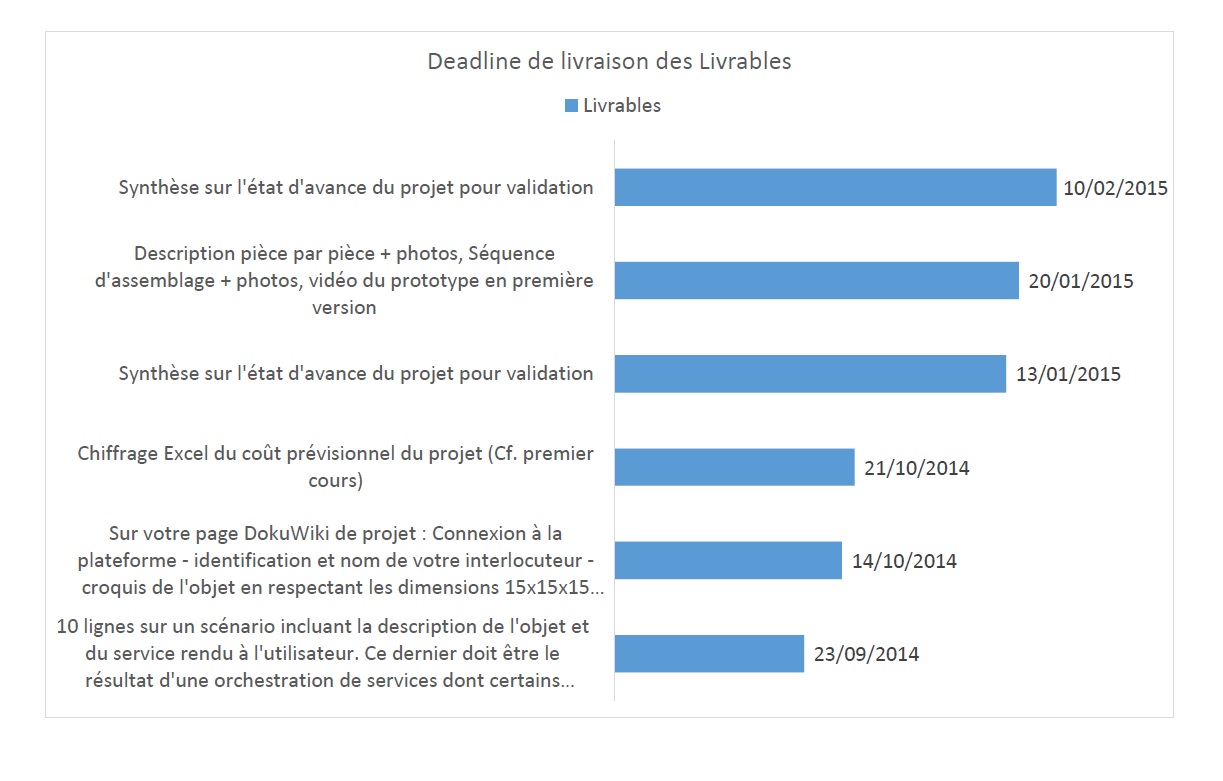 Deadline de livraison des Livrables

Livrables

Synthèse sur l'état d'avance du projet pour validation

10/02/2015

Description pièce par pièce + photos, Séquence d'assemblage + photos, vidéo du prototype en première version

20/01/2015

Synthèse sur l'état d'avance du projet pour validation

13/01/2015

Chiffrage Excel du coût prévisionnel du projet (Cf. premier cours)

21/10/2014

Sur votre page DokuWiki de projet : Connexion à la plateforme - identification et nom de votre interlocuteur - croquis de l'objet en respectant les dimensions 15x15x15...

14/10/2014

10 lignes sur un scénario incluant la description de l'objet et du service rendu à l'utilisateur. Ce dernier doit être le résultat d'une orchestration de services dont certains...

23/09/2014